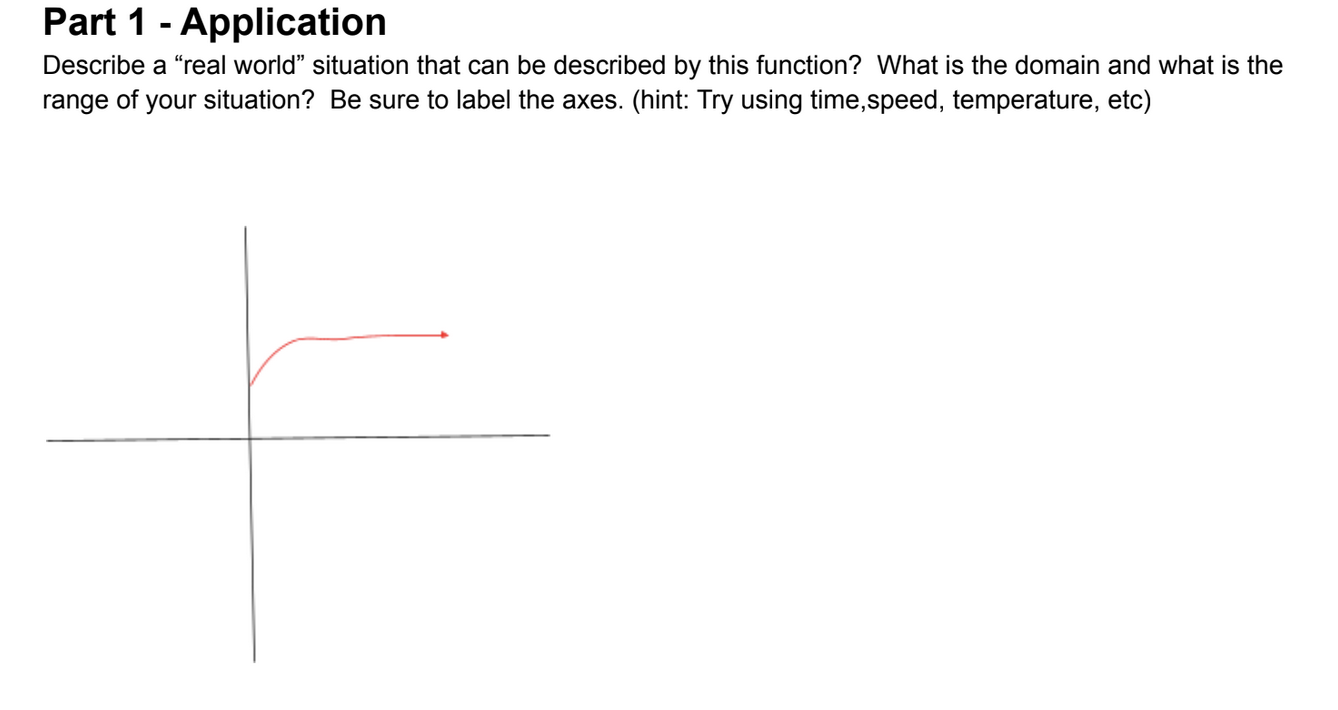 Part 1 - Application

Describe a “real world” situation that can be described by this function? What is the domain and what is the range of your situation? Be sure to label the axes. (hint: Try using time,speed, temperature, etc)